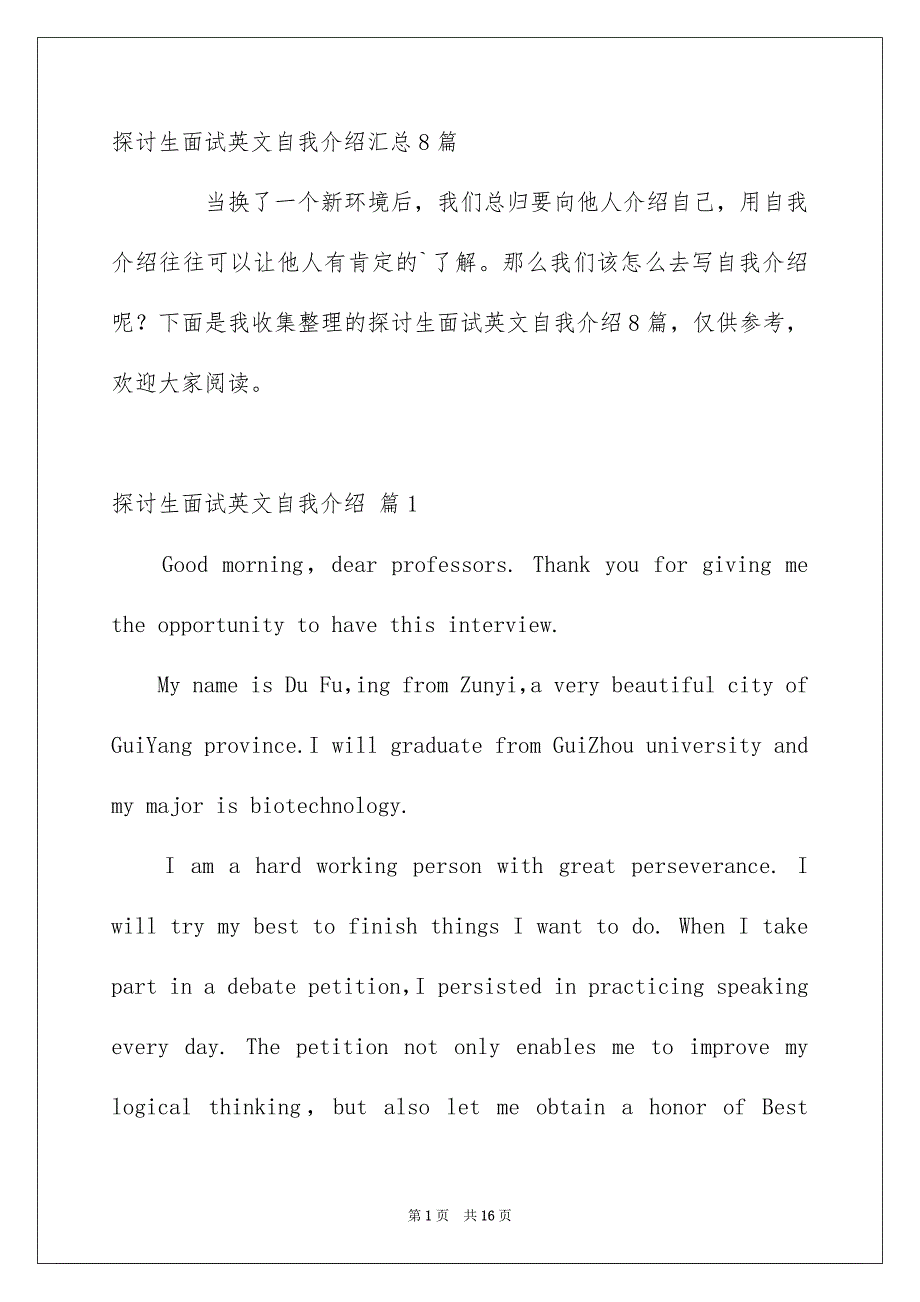 探讨生面试英文自我介绍汇总8篇

当换了一个新环境后，我们总归要向他人介绍自己，用自我介绍往往可以让他人有肯定的`了解。那么我们该怎么去写自我介绍呢？下面是我收集整理的探讨生面试英文自我介绍8篇，仅供参考，欢迎大家阅读。

探讨生面试英文自我介绍 篇1

Good morning, dear professors. Thank you for giving me the opportunity to have this interview.

My name is Du Fu,ing from Zunyi,a very beautiful city of GuiYang province.I will graduate from GuiZhou university and my major is biotechnology.

I am a hard working person with great perseverance. I will try my best to finish things I want to do. When I take part in a debate petition,I persisted in practicing speaking every day. The petition not only enables me to improve my logical thinking, but also let me obtain a honor of Best

第1页 共16页